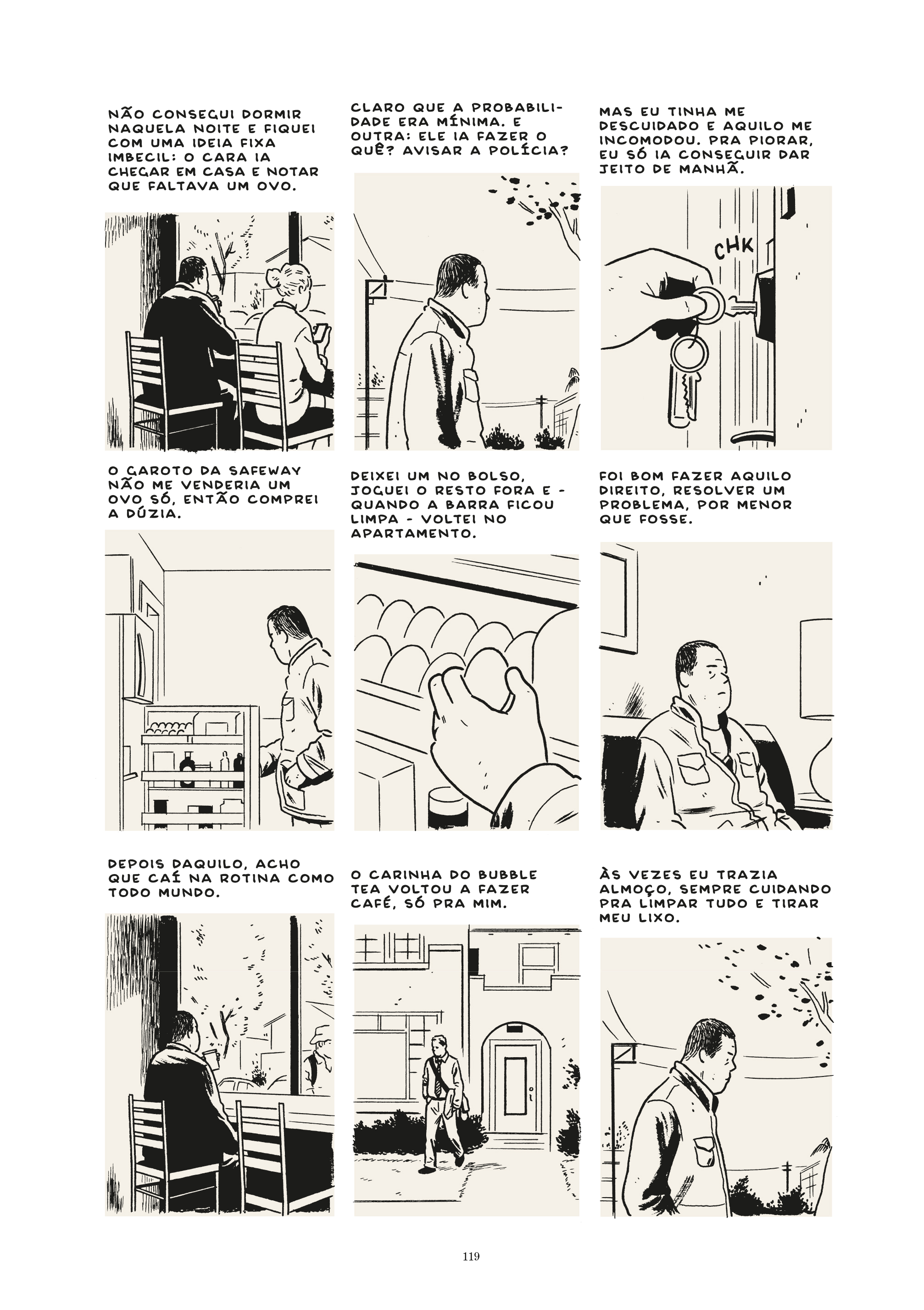 NÃO CONSEGUI DORMIR NAQUELA NOITE E FIQUEI COM UMA IDEIA FIXA IMBECIL: O CARA IA CHEGAR EM CASA E NOTAR QUE FALTAVA UM OVO.

CLARO QUE A PROBABILIDADE ERA MÍNIMA. E OUTRA: ELE IA FAZER O QUÊ? AVISAR A POLÍCIA?

MAS EU TINHA ME DESCUIDADO E AQUILO ME INCOMODOU. PRA PIORAR, EU SÓ IA CONSEGUIR DAR JEITO DE MANHÃ.

CHK

O GAROTO DA SAFEWAY NÃO ME VENDERIA UM OVO SÓ, ENTÃO COMPREI A DÚZIA.

DEIXEI UM NO BOLSO, JOGUEI O RESTO FORA E - QUANDO A BARRA FICOU LIMPA - VOLTEI NO APARTAMENTO.

FOI BOM FAZER AQUILO DIREITO, RESOLVER UM PROBLEMA, POR MENOR QUE FOSSE.

DEPOIS DAQUILO, ACHO QUE CAÍ NA ROTINA COMO TODO MUNDO.

O CARINHA DO BUBBLE TEA VOLTOU A FAZER CAFÉ, SÓ PRA MIM.

ÀS VEZES EU TRAZIA ALMOÇO, SEMPRE CUIDANDO PRA LIMPAR TUDO E TIRAR MEU LIXO.

119